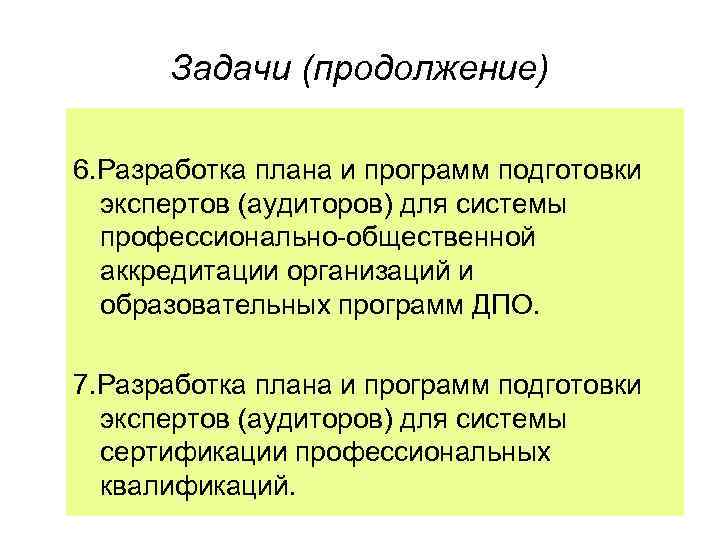 Задачи (продолжение)

6.Разработка плана и программ подготовки экспертов (аудиторов) для системы профессионально-общественной аккредитации организаций и образовательных программ ДПО.

7.Разработка плана и программ подготовки экспертов (аудиторов) для системы сертификации профессиональных квалификаций.